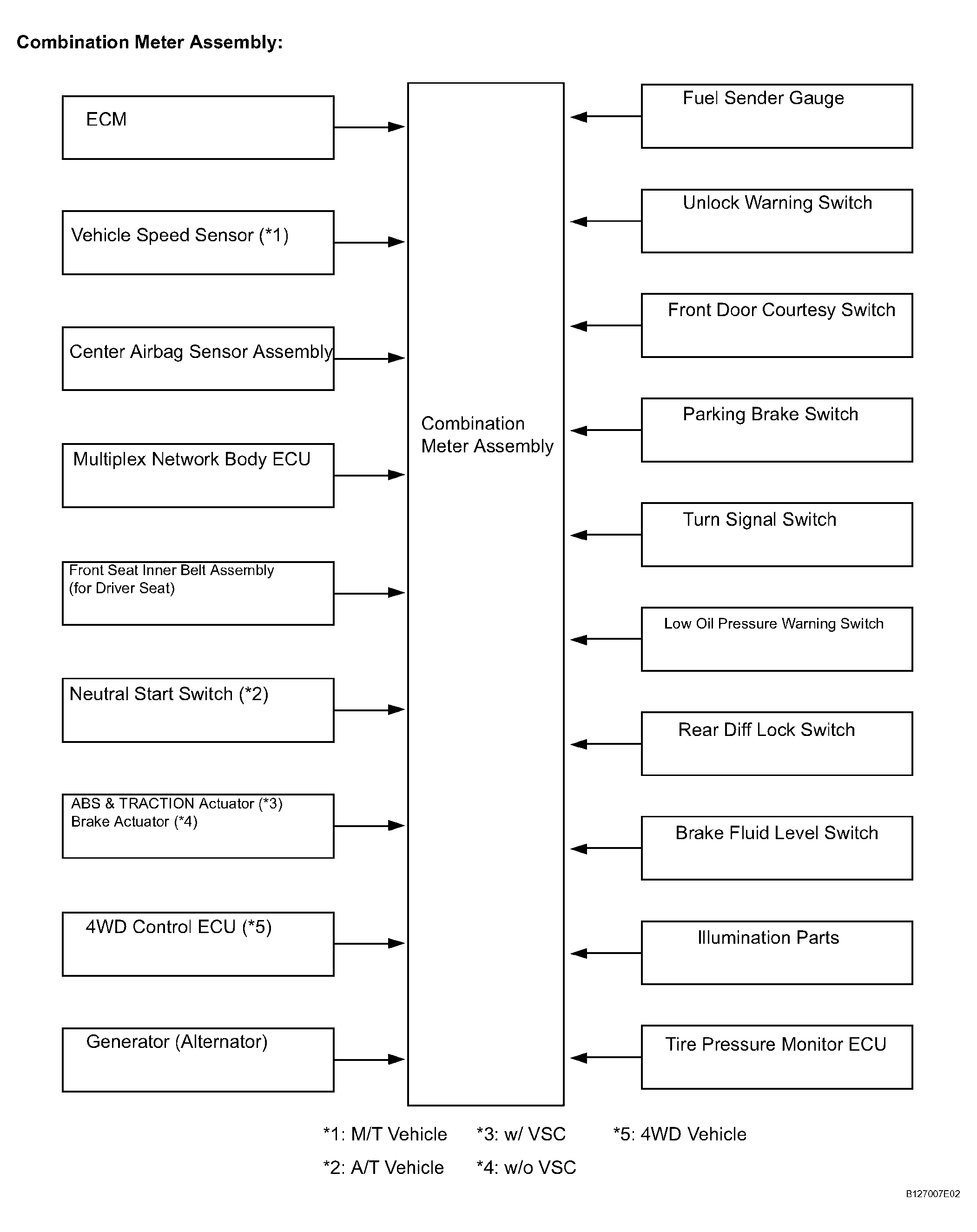 Combination Meter Assembly:

ECM

Vehicle Speed Sensor (*1)

Center Airbag Sensor Assembly

Multiplex Network Body ECU

Front Seat Inner Belt Assembly (for Driver Seat)

Neutral Start Switch (*2)

ABS & TRACTION Actuator (*3)
Brake Actuator (*4)

4WD Control ECU (*5)

Generator (Alternator)

Combination Meter Assembly

Fuel Sender Gauge

Unlock Warning Switch

Front Door Courtesy Switch

Parking Brake Switch

Turn Signal Switch

Low Oil Pressure Warning Switch

Rear Diff Lock Switch

Brake Fluid Level Switch

Illumination Parts

Tire Pressure Monitor ECU

*1: M/T Vehicle
*2: A/T Vehicle
*3: w/ VSC
*4: w/o VSC
*5: 4WD Vehicle

B127007E02